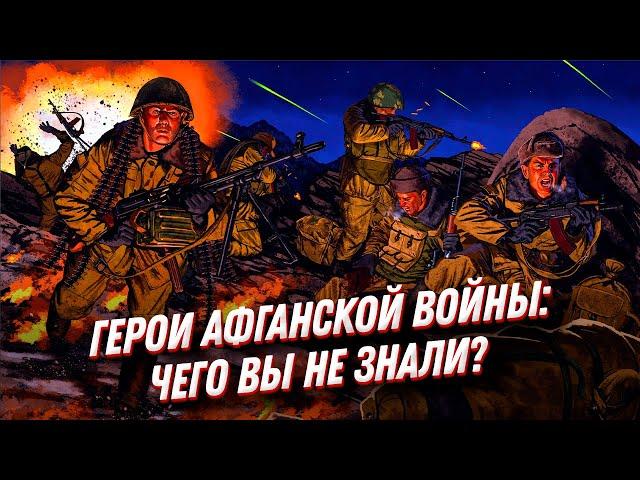 ГЕРОИ АФГАНСКОЙ ВОЙНЫ: ЧЕГО ВЫ НЕ ЗНАЛИ?